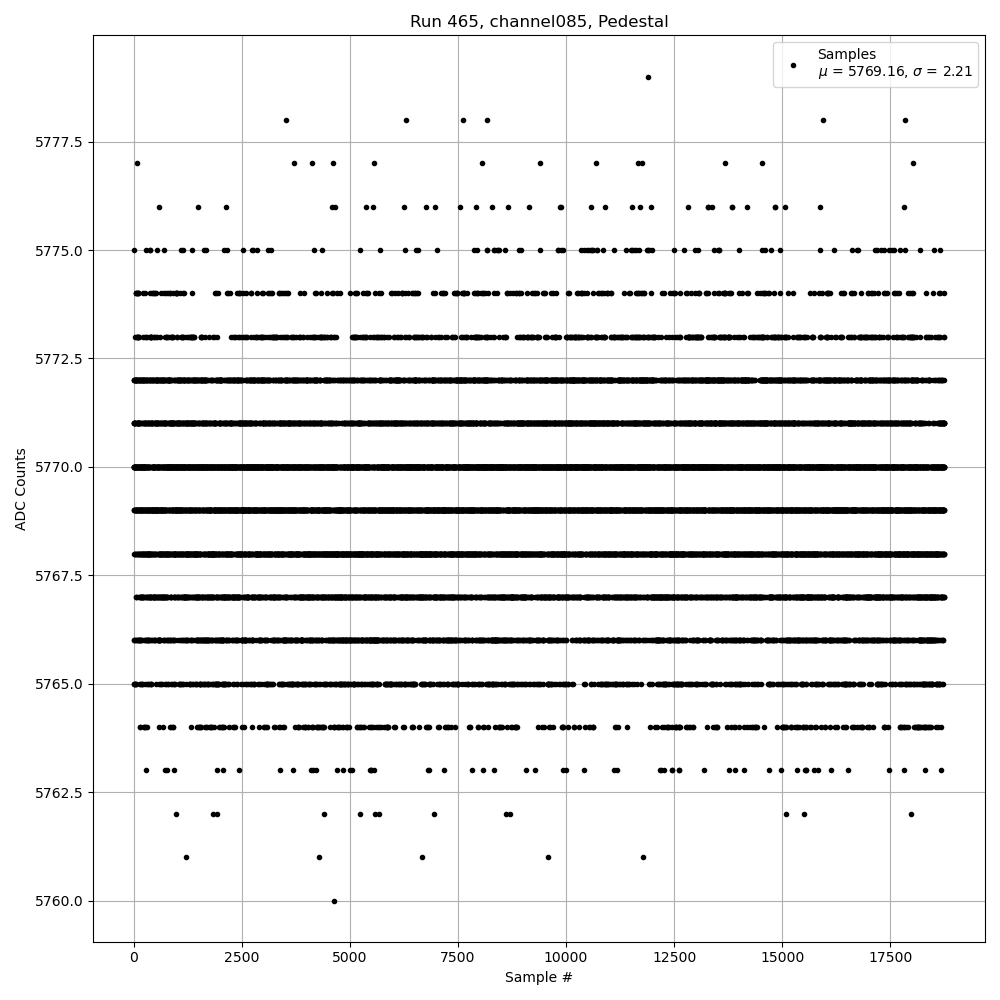 Run 465, channel085, Pedestal

Samples
$\mu$ = 5769.16, $\sigma$ = 2.21

ADC Counts

5777.5
5775.0
5772.5
5770.0
5767.5
5765.0
5762.5
5760.0

0
2500
5000
7500
10000
12500
15000
17500

Sample #